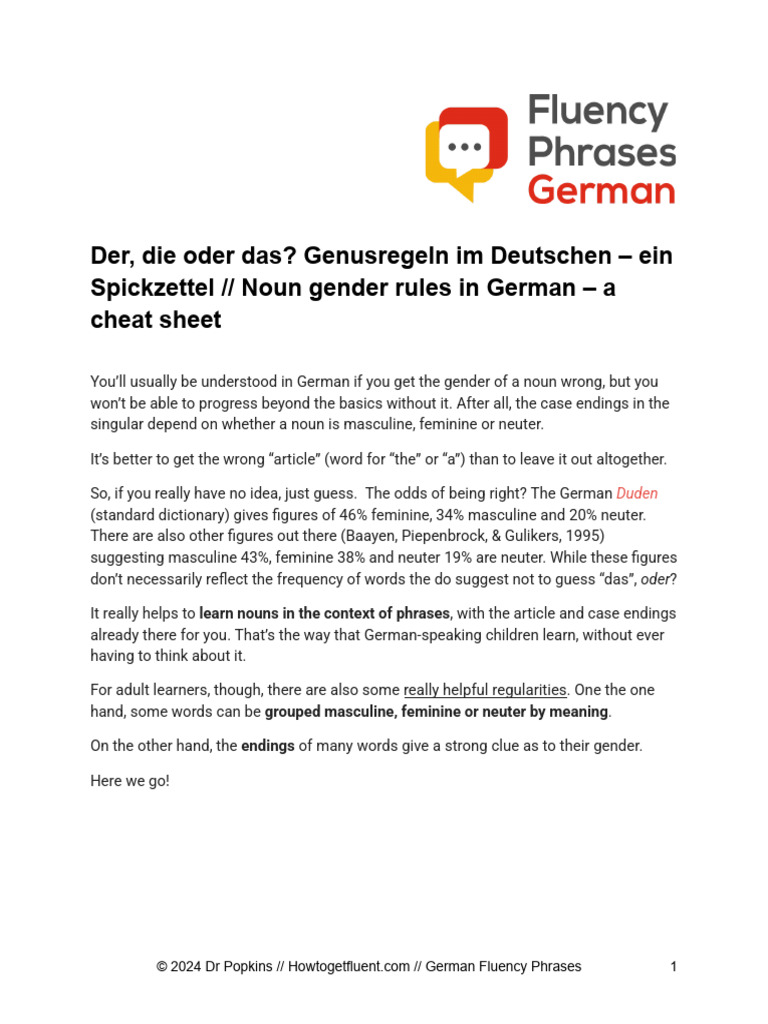 Fluency Phrases German

Der, die oder das? Genusregeln im Deutschen – ein Spickzettel // Noun gender rules in German – a cheat sheet

You'll usually be understood in German if you get the gender of a noun wrong, but you won't be able to progress beyond the basics without it. After all, the case endings in the singular depend on whether a noun is masculine, feminine or neuter.

It's better to get the wrong "article" (word for "the" or "a") than to leave it out altogether.

So, if you really have no idea, just guess. The odds of being right? The German Duden (standard dictionary) gives figures of 46% feminine, 34% masculine and 20% neuter. There are also other figures out there (Baayen, Piepenbrock, & Gulikers, 1995) suggesting masculine 43%, feminine 38% and neuter 19% are neuter. While these figures don't necessarily reflect the frequency of words the do suggest not to guess "das", oder?

It really helps to learn nouns in the context of phrases, with the article and case endings already there for you. That's the way that German-speaking children learn, without ever having to think about it.

For adult learners, though, there are also some really helpful regularities. One the one hand, some words can be grouped masculine, feminine or neuter by meaning.

On the other hand, the endings of many words give a strong clue as to their gender.

Here we go!

© 2024 Dr Popkins // Howtogetfluent.com // German Fluency Phrases 1